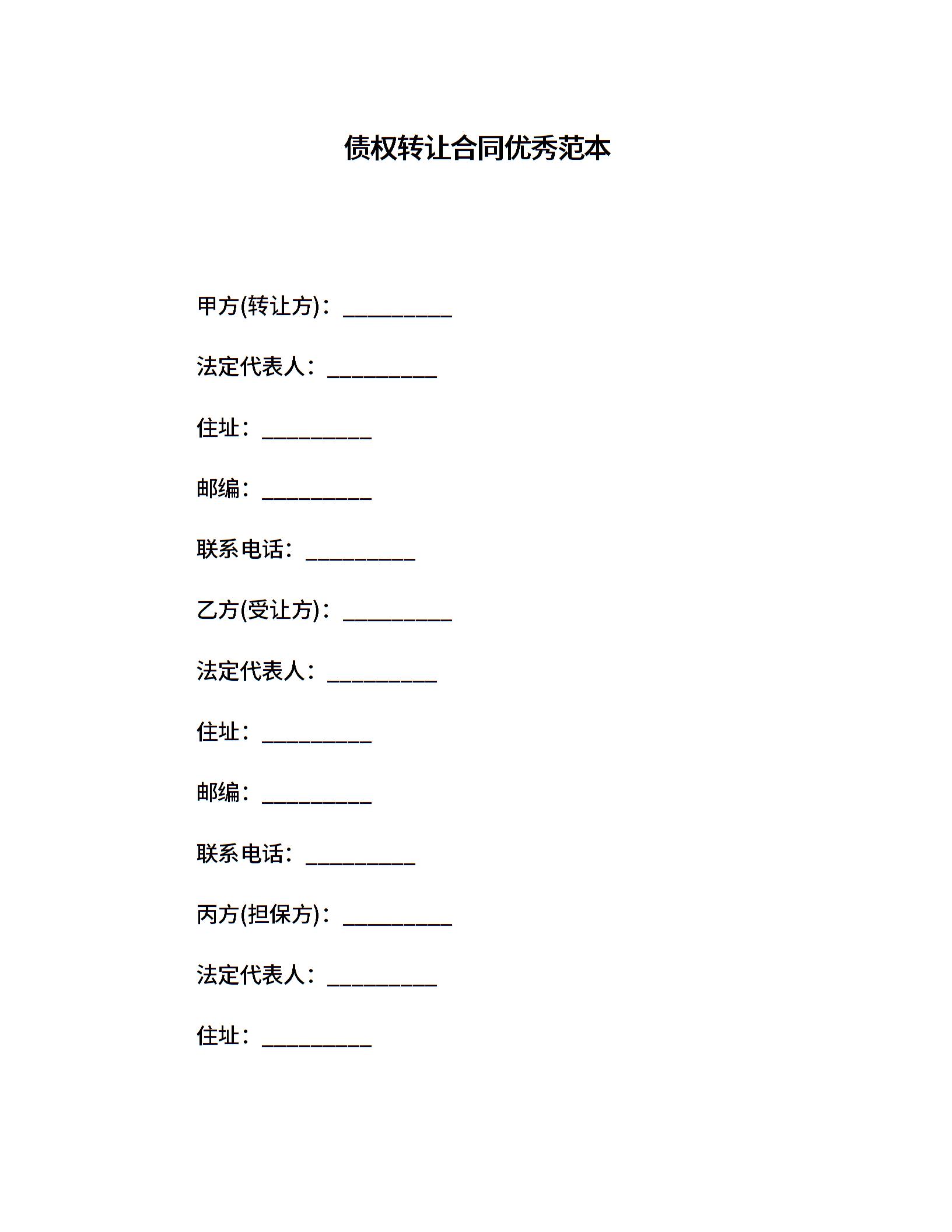 债权转让合同优秀范本

甲方(转让方)：__________

法定代表人：__________

住址：__________

邮编：__________

联系电话：__________

乙方(受让方)：__________

法定代表人：__________

住址：__________

邮编：__________

联系电话：__________

丙方(担保方)：__________

法定代表人：__________

住址：__________